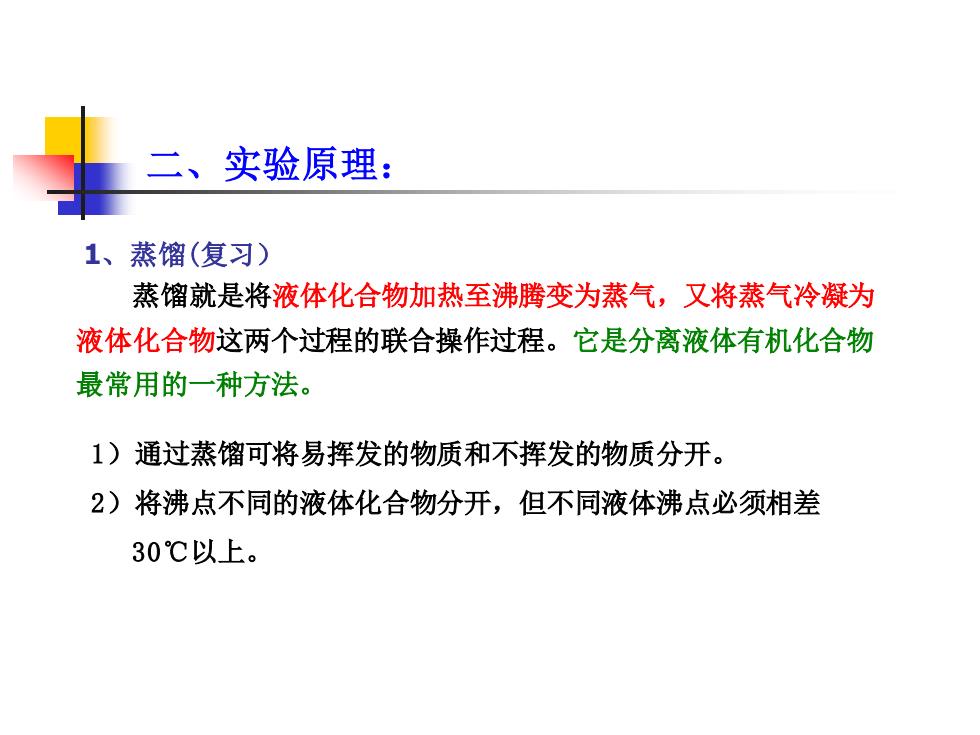 二、实验原理：

1、蒸馏(复习）

蒸馏就是将液体化合物加热至沸腾变为蒸气，又将蒸气冷凝为液体化合物这两个过程的联合操作过程。它是分离液体有机化合物最常用的一种方法。

1）通过蒸馏可将易挥发的物质和不挥发的物质分开。

2）将沸点不同的液体化合物分开，但不同液体沸点必须相差30℃以上。